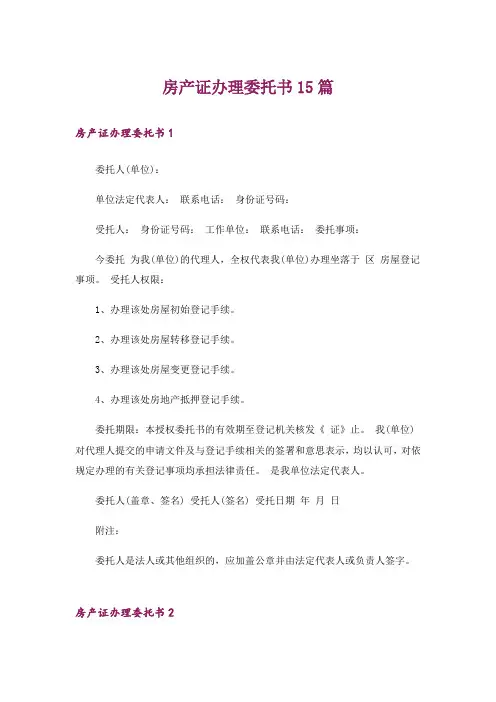 房产证办理委托书15篇

房产证办理委托书1

委托人(单位)：

单位法定代表人： 联系电话： 身份证号码：

受托人： 身份证号码： 工作单位： 联系电话： 委托事项：

今委托 为我(单位)的代理人，全权代表我(单位)办理坐落于 区 房屋登记事项。 受托人权限：

1、办理该处房屋初始登记手续。

2、办理该处房屋转移登记手续。

3、办理该处房屋变更登记手续。

4、办理该处房地产抵押登记手续。

委托期限：本授权委托书的有效期至登记机关核发《 证》止。 我(单位)对代理人提交的申请文件及与登记手续相关的签署和意思表示，均以认可，对依规定办理的有关登记事项均承担法律责任。 是我单位法定代表人。

委托人(盖章、签名) 受托人(签名) 受托日期 年 月 日

附注：

委托人是法人或其他组织的，应加盖公章并由法定代表人或负责人签字。

房产证办理委托书2